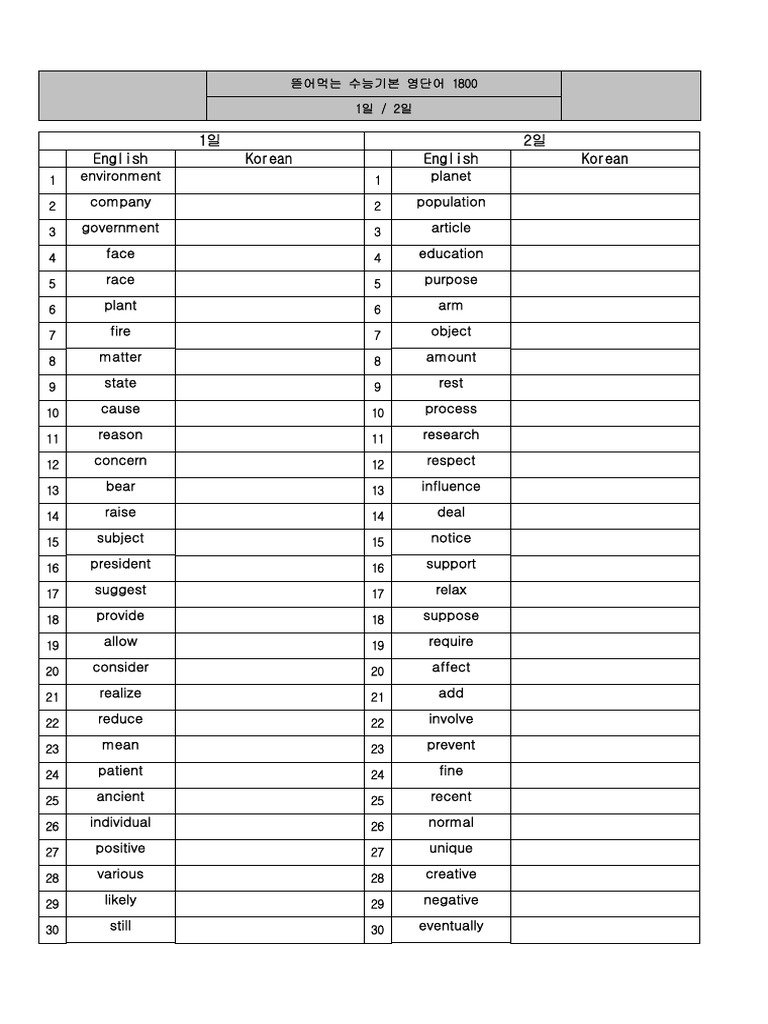 뜯어먹는 수능기본 영단어 1800

1일 / 2일

| | 1일 | | | 2일 | |
|---|---|---|---|---|---|
| | English | Korean | | English | Korean |
| 1 | environment | | 1 | planet | |
| 2 | company | | 2 | population | |
| 3 | government | | 3 | article | |
| 4 | face | | 4 | education | |
| 5 | race | | 5 | purpose | |
| 6 | plant | | 6 | arm | |
| 7 | fire | | 7 | object | |
| 8 | matter | | 8 | amount | |
| 9 | state | | 9 | rest | |
| 10 | cause | | 10 | process | |
| 11 | reason | | 11 | research | |
| 12 | concern | | 12 | respect | |
| 13 | bear | | 13 | influence | |
| 14 | raise | | 14 | deal | |
| 15 | subject | | 15 | notice | |
| 16 | president | | 16 | support | |
| 17 | suggest | | 17 | relax | |
| 18 | provide | | 18 | suppose | |
| 19 | allow | | 19 | require | |
| 20 | consider | | 20 | affect | |
| 21 | realize | | 21 | add | |
| 22 | reduce | | 22 | involve | |
| 23 | mean | | 23 | prevent | |
| 24 | patient | | 24 | fine | |
| 25 | ancient | | 25 | recent | |
| 26 | individual | | 26 | normal | |
| 27 | positive | | 27 | unique | |
| 28 | various | | 28 | creative | |
| 29 | likely | | 29 | negative | |
| 30 | still | | 30 | eventually | |